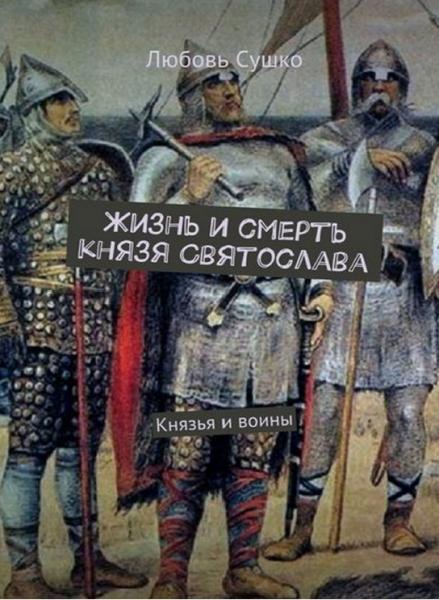 Любовь Сушко

ЖИЗНЬ И СМЕРТЬ КНЯЗЯ СВЯТОСЛАВА

Князья и воины